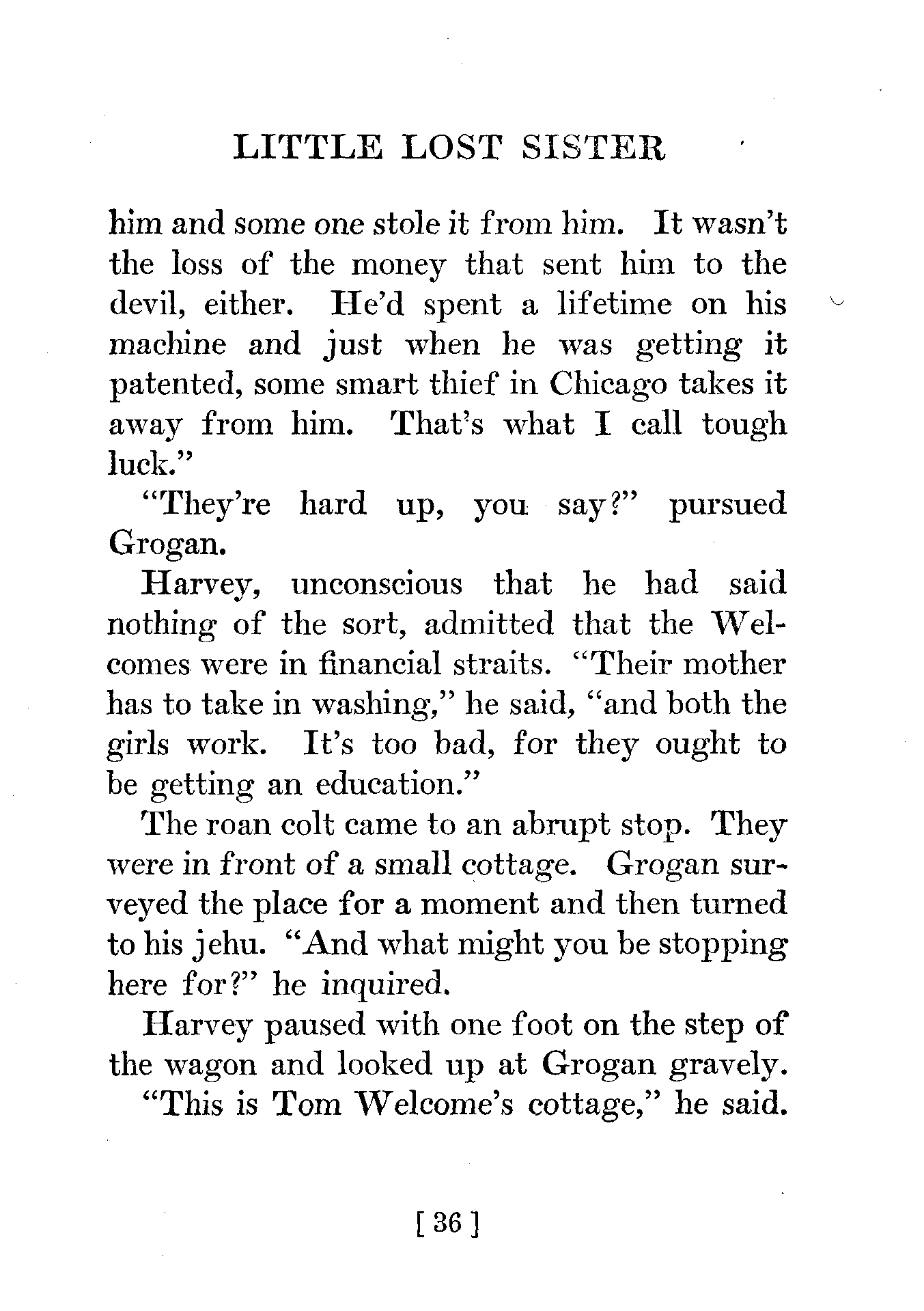 LITTLE LOST SISTER

him and some one stole it from him. It wasn't the loss of the money that sent him to the devil, either. He'd spent a lifetime on his machine and just when he was getting it patented, some smart thief in Chicago takes it away from him. That's what I call tough luck."

"They're hard up, you say?" pursued Grogan.

Harvey, unconscious that he had said nothing of the sort, admitted that the Welcomes were in financial straits. "Their mother has to take in washing," he said, "and both the girls work. It's too bad, for they ought to be getting an education."

The roan colt came to an abrupt stop. They were in front of a small cottage. Grogan surveyed the place for a moment and then turned to his jehu. "And what might you be stopping here for?" he inquired.

Harvey paused with one foot on the step of the wagon and looked up at Grogan gravely.

"This is Tom Welcome's cottage," he said.

[ 36 ]